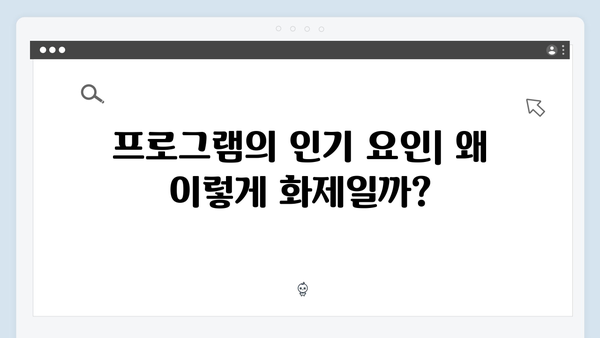 프로그램의 인기 요인| 왜 이렇게 화제일까?